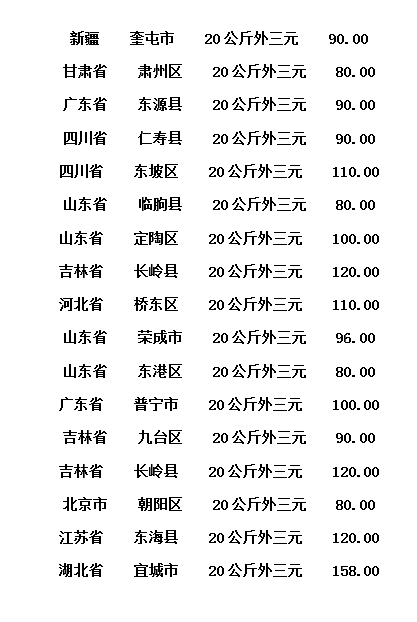 | 新疆 | 奎屯市 | 20公斤外三元 | 90.00 |
|---|---|---|---|
| 甘肃省 | 肃州区 | 20公斤外三元 | 80.00 |
| 广东省 | 东源县 | 20公斤外三元 | 90.00 |
| 四川省 | 仁寿县 | 20公斤外三元 | 90.00 |
| 四川省 | 东坡区 | 20公斤外三元 | 110.00 |
| 山东省 | 临朐县 | 20公斤外三元 | 80.00 |
| 山东省 | 定陶区 | 20公斤外三元 | 100.00 |
| 吉林省 | 长岭县 | 20公斤外三元 | 120.00 |
| 河北省 | 桥东区 | 20公斤外三元 | 110.00 |
| 山东省 | 荣成市 | 20公斤外三元 | 96.00 |
| 山东省 | 东港区 | 20公斤外三元 | 80.00 |
| 广东省 | 普宁市 | 20公斤外三元 | 100.00 |
| 吉林省 | 九台区 | 20公斤外三元 | 90.00 |
| 吉林省 | 长岭县 | 20公斤外三元 | 120.00 |
| 北京市 | 朝阳区 | 20公斤外三元 | 80.00 |
| 江苏省 | 东海县 | 20公斤外三元 | 120.00 |
| 湖北省 | 宜城市 | 20公斤外三元 | 158.00 |